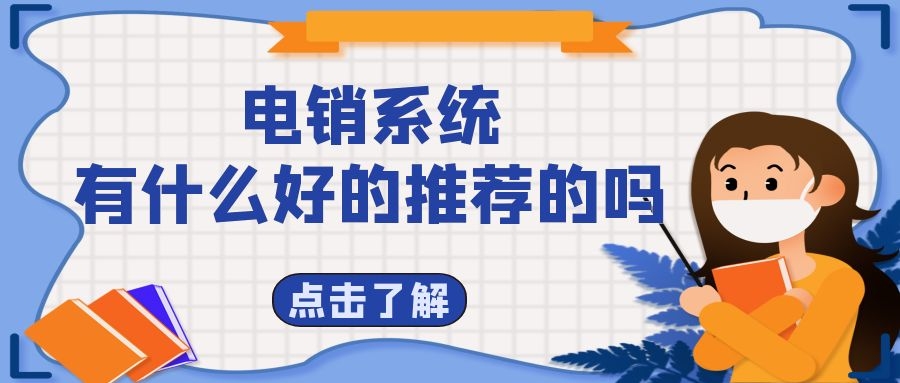 电销系统
有什么好的推荐的吗

点击了解